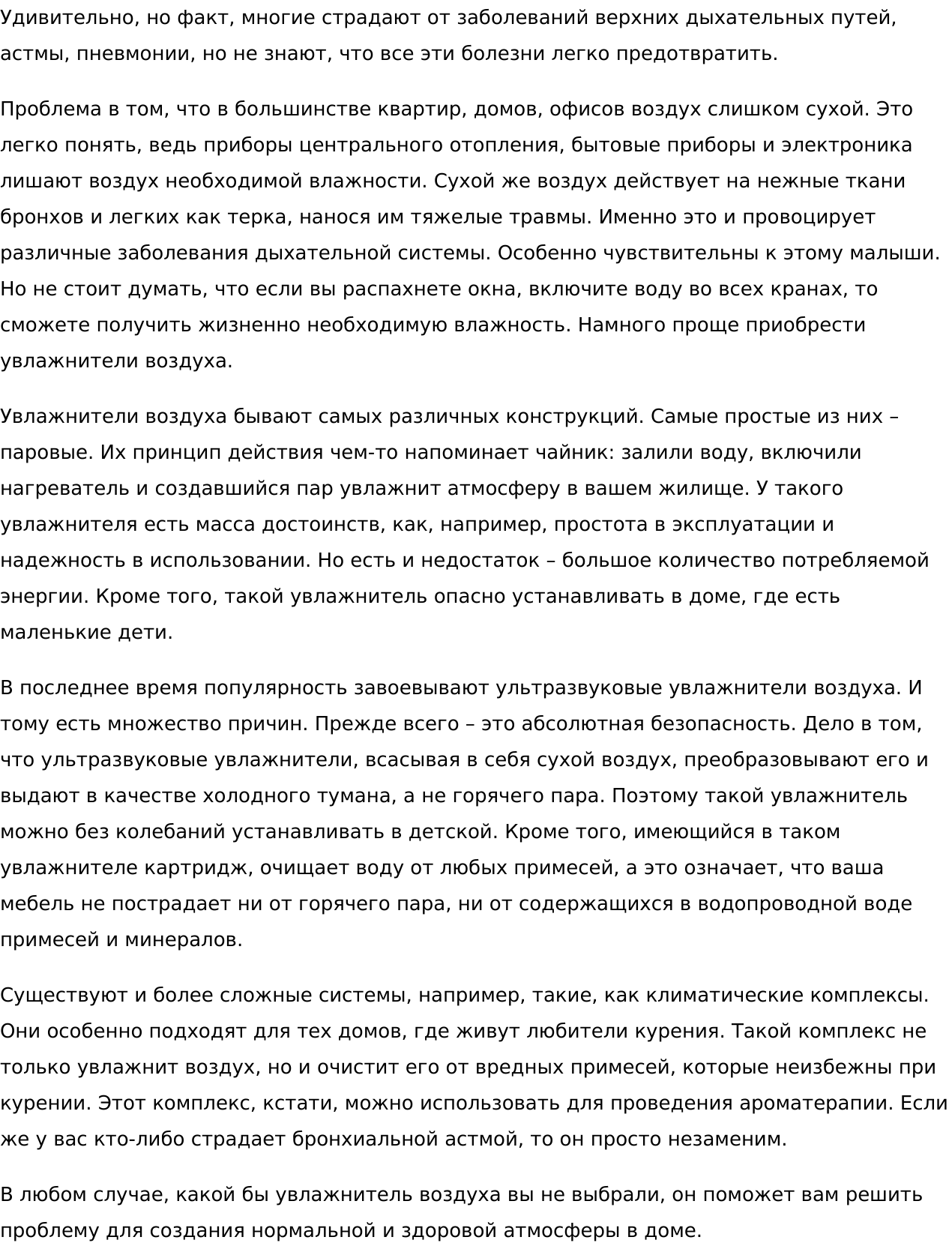 Удивительно, но факт, многие страдают от заболеваний верхних дыхательных путей, астмы, пневмонии, но не знают, что все эти болезни легко предотвратить.

Проблема в том, что в большинстве квартир, домов, офисов воздух слишком сухой. Это легко понять, ведь приборы центрального отопления, бытовые приборы и электроника лишают воздух необходимой влажности. Сухой же воздух действует на нежные ткани бронхов и легких как терка, нанося им тяжелые травмы. Именно это и провоцирует различные заболевания дыхательной системы. Особенно чувствительны к этому малыши. Но не стоит думать, что если вы распахнете окна, включите воду во всех кранах, то сможете получить жизненно необходимую влажность. Намного проще приобрести увлажнители воздуха.

Увлажнители воздуха бывают самых различных конструкций. Самые простые из них – паровые. Их принцип действия чем-то напоминает чайник: залили воду, включили нагреватель и создавшийся пар увлажнит атмосферу в вашем жилище. У такого увлажнителя есть масса достоинств, как, например, простота в эксплуатации и надежность в использовании. Но есть и недостаток – большое количество потребляемой энергии. Кроме того, такой увлажнитель опасно устанавливать в доме, где есть маленькие дети.

В последнее время популярность завоевывают ультразвуковые увлажнители воздуха. И тому есть множество причин. Прежде всего – это абсолютная безопасность. Дело в том, что ультразвуковые увлажнители, всасывая в себя сухой воздух, преобразовывают его и выдают в качестве холодного тумана, а не горячего пара. Поэтому такой увлажнитель можно без колебаний устанавливать в детской. Кроме того, имеющийся в таком увлажнителе картридж, очищает воду от любых примесей, а это означает, что ваша мебель не пострадает ни от горячего пара, ни от содержащихся в водопроводной воде примесей и минералов.

Существуют и более сложные системы, например, такие, как климатические комплексы. Они особенно подходят для тех домов, где живут любители курения. Такой комплекс не только увлажнит воздух, но и очистит его от вредных примесей, которые неизбежны при курении. Этот комплекс, кстати, можно использовать для проведения ароматерапии. Если же у вас кто-либо страдает бронхиальной астмой, то он просто незаменим.

В любом случае, какой бы увлажнитель воздуха вы не выбрали, он поможет вам решить проблему для создания нормальной и здоровой атмосферы в доме.